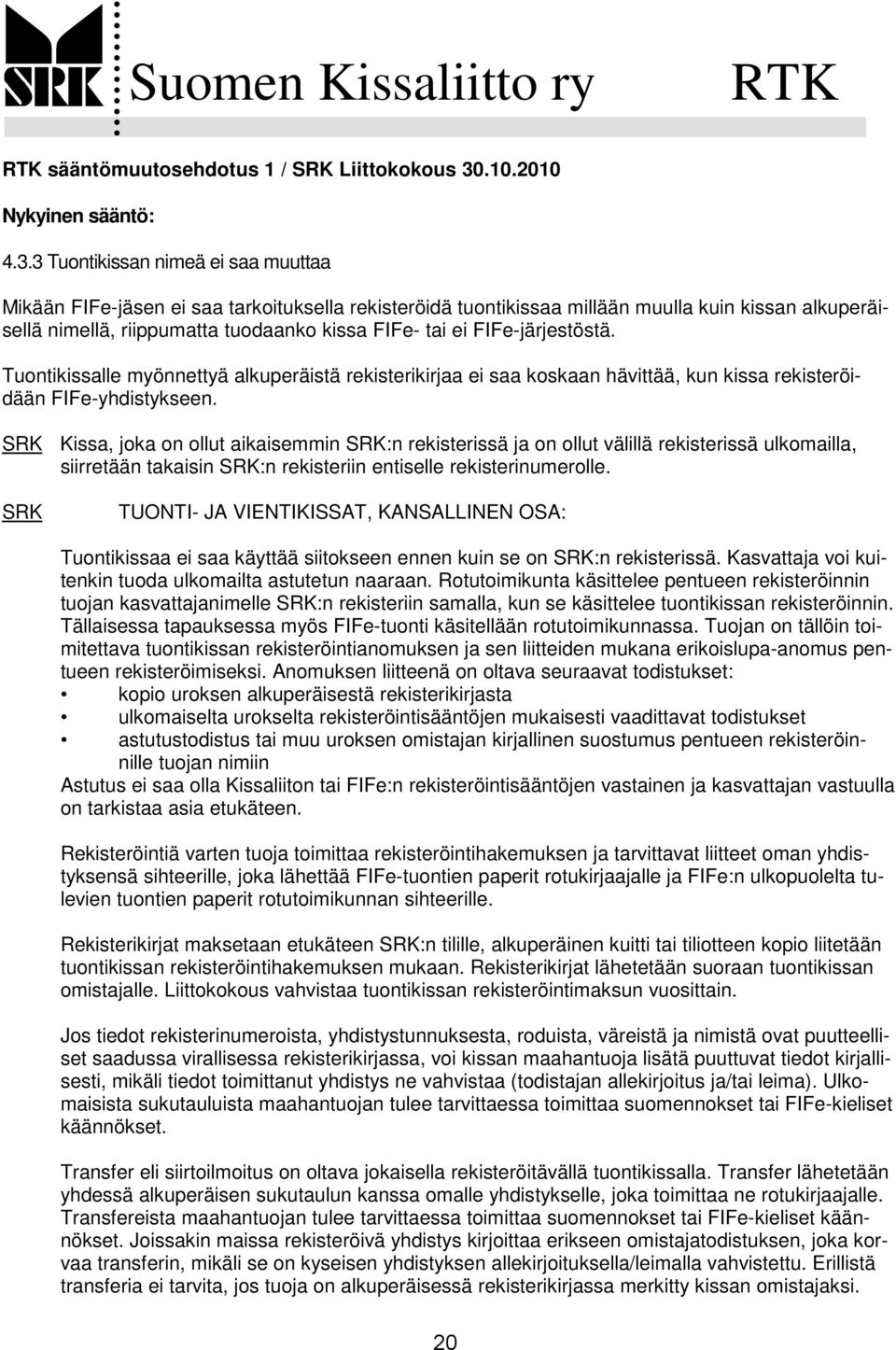 SRK Suomen Kissaliitto ry RTK

RTK sääntömuutosehdotus 1 / SRK Liittokokous 30.10.2010

Nykyinen sääntö:

4.3.3 Tuontikissan nimeä ei saa muuttaa

Mikään FIFe-jäsen ei saa tarkoituksella rekisteröidä tuontikissaa millään muulla kuin kissan alkuperäisellä nimellä, riippumatta tuodaanko kissa FIFe- tai ei FIFe-järjestöstä.

Tuontikissalle myönnettyä alkuperäistä rekisterikirjaa ei saa koskaan hävittää, kun kissa rekisteröidään FIFe-yhdistykseen.

SRK Kissa, joka on ollut aikaisemmin SRK:n rekisterissä ja on ollut välillä rekisterissä ulkomailla, siirretään takaisin SRK:n rekisteriin entiselle rekisterinumerolle.

SRK TUONTI- JA VIENTIKISSAT, KANSALLINEN OSA:

Tuontikissaa ei saa käyttää siitokseen ennen kuin se on SRK:n rekisterissä. Kasvattaja voi kuitenkin tuoda ulkomailta astutetun naaraan. Rotutoimikunta käsittelee pentueen rekisteröinnin tuojan kasvattajanimelle SRK:n rekisteriin samalla, kun se käsittelee tuontikissan rekisteröinnin. Tällaisessa tapauksessa myös FIFe-tuonti käsitellään rotutoimikunnassa. Tuojan on tällöin toimitettava tuontikissan rekisteröintianomuksen ja sen liitteiden mukana erikoislupa-anomus pentueen rekisteröimiseksi. Anomuksen liitteenä on oltava seuraavat todistukset:
• kopio uroksen alkuperäisestä rekisterikirjasta
• ulkomaiselta urokselta rekisteröintisääntöjen mukaisesti vaadittavat todistukset
• astutustodistus tai muu uroksen omistajan kirjallinen suostumus pentueen rekisteröinnille tuojan nimiin
Astutus ei saa olla Kissaliiton tai FIFe:n rekisteröintisääntöjen vastainen ja kasvattajan vastuulla on tarkistaa asia etukäteen.

Rekisteröintiä varten tuoja toimittaa rekisteröintihakemuksen ja tarvittavat liitteet oman yhdistyksensä sihteerille, joka lähettää FIFe-tuontien paperit rotukirjaajalle ja FIFe:n ulkopuolelta tulevien tuontien paperit rotutoimikunnan sihteerille.

Rekisterikirjat maksetaan etukäteen SRK:n tilille, alkuperäinen kuitti tai tiliotteen kopio liitetään tuontikissan rekisteröintihakemuksen mukaan. Rekisterikirjat lähetetään suoraan tuontikissan omistajalle. Liittokokous vahvistaa tuontikissan rekisteröintimaksun vuosittain.

Jos tiedot rekisterinumeroista, yhdistystunnuksesta, roduista, väreistä ja nimistä ovat puutteelliset saadussa virallisessa rekisterikirjassa, voi kissan maahantuoja lisätä puuttuvat tiedot kirjallisesti, mikäli tiedot toimittanut yhdistys ne vahvistaa (todistajan allekirjoitus ja/tai leima). Ulkomaisista sukutauluista maahantuojan tulee tarvittaessa toimittaa suomennokset tai FIFe-kieliset käännökset.

Transfer eli siirtoilmoitus on oltava jokaisella rekisteröitävällä tuontikissalla. Transfer lähetetään yhdessä alkuperäisen sukutaulun kanssa omalle yhdistykselle, joka toimittaa ne rotukirjaajalle. Transfereista maahantuojan tulee tarvittaessa toimittaa suomennokset tai FIFe-kieliset käännökset. Joissakin maissa rekisteröivä yhdistys kirjoittaa erikseen omistajatodistuksen, joka korvaa transferin, mikäli se on kyseisen yhdistyksen allekirjoituksella/leimalla vahvistettu. Erillistä transferia ei tarvita, jos tuoja on alkuperäisessä rekisterikirjassa merkitty kissan omistajaksi.

20